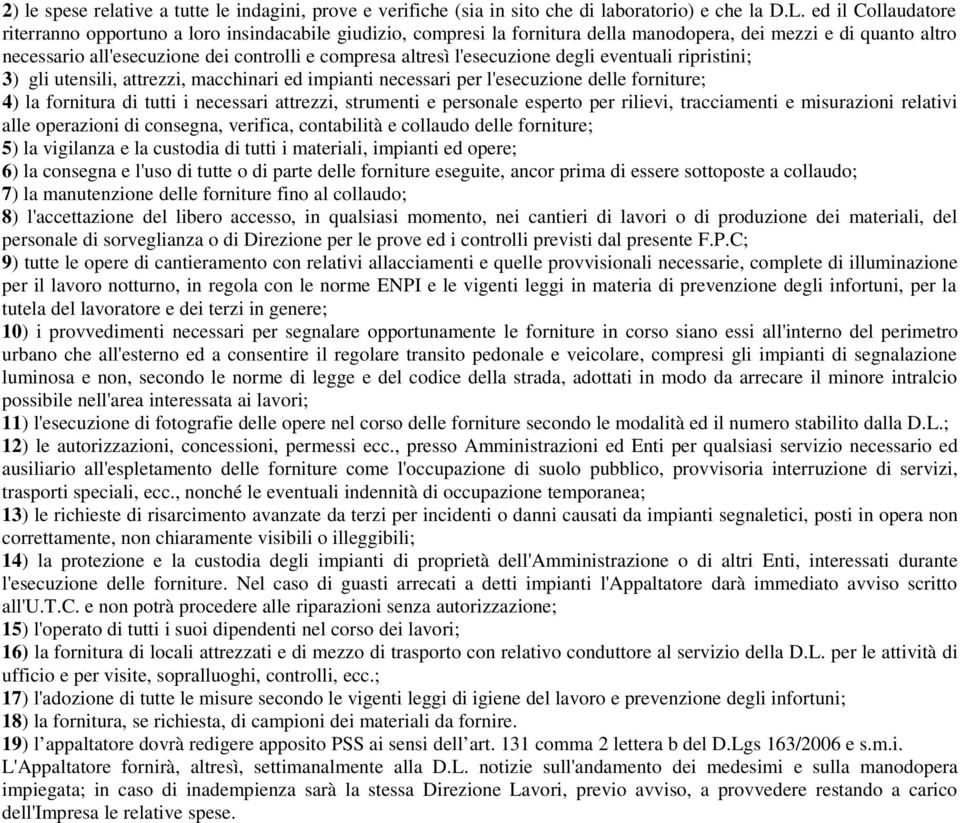 2) le spese relative a tutte le indagini, prove e verifiche (sia in sito che di laboratorio) e che la D.L. ed il Collaudatore riterranno opportuno a loro insindacabile giudizio, compresi la fornitura della manodopera, dei mezzi e di quanto altro necessario all'esecuzione dei controlli e compresa altresì l'esecuzione degli eventuali ripristini;
3) gli utensili, attrezzi, macchinari ed impianti necessari per l'esecuzione delle forniture;
4) la fornitura di tutti i necessari attrezzi, strumenti e personale esperto per rilievi, tracciamenti e misurazioni relativi alle operazioni di consegna, verifica, contabilità e collaudo delle forniture;
5) la vigilanza e la custodia di tutti i materiali, impianti ed opere;
6) la consegna e l'uso di tutte o di parte delle forniture eseguite, ancor prima di essere sottoposte a collaudo;
7) la manutenzione delle forniture fino al collaudo;
8) l'accettazione del libero accesso, in qualsiasi momento, nei cantieri di lavori o di produzione dei materiali, del personale di sorveglianza o di Direzione per le prove ed i controlli previsti dal presente F.P.C;
9) tutte le opere di cantieramento con relativi allacciamenti e quelle provvisionali necessarie, complete di illuminazione per il lavoro notturno, in regola con le norme ENPI e le vigenti leggi in materia di prevenzione degli infortuni, per la tutela del lavoratore e dei terzi in genere;
10) i provvedimenti necessari per segnalare opportunamente le forniture in corso siano essi all'interno del perimetro urbano che all'esterno ed a consentire il regolare transito pedonale e veicolare, compresi gli impianti di segnalazione luminosa e non, secondo le norme di legge e del codice della strada, adottati in modo da arrecare il minore intralcio possibile nell'area interessata ai lavori;
11) l'esecuzione di fotografie delle opere nel corso delle forniture secondo le modalità ed il numero stabilito dalla D.L.;
12) le autorizzazioni, concessioni, permessi ecc., presso Amministrazioni ed Enti per qualsiasi servizio necessario ed ausiliario all'espletamento delle forniture come l'occupazione di suolo pubblico, provvisoria interruzione di servizi, trasporti speciali, ecc., nonché le eventuali indennità di occupazione temporanea;
13) le richieste di risarcimento avanzate da terzi per incidenti o danni causati da impianti segnaletici, posti in opera non correttamente, non chiaramente visibili o illeggibili;
14) la protezione e la custodia degli impianti di proprietà dell'Amministrazione o di altri Enti, interessati durante l'esecuzione delle forniture. Nel caso di guasti arrecati a detti impianti l'Appaltatore darà immediato avviso scritto all'U.T.C. e non potrà procedere alle riparazioni senza autorizzazione;
15) l'operato di tutti i suoi dipendenti nel corso dei lavori;
16) la fornitura di locali attrezzati e di mezzo di trasporto con relativo conduttore al servizio della D.L. per le attività di ufficio e per visite, sopralluoghi, controlli, ecc.;
17) l'adozione di tutte le misure secondo le vigenti leggi di igiene del lavoro e prevenzione degli infortuni;
18) la fornitura, se richiesta, di campioni dei materiali da fornire.
19) l’appaltatore dovrà redigere apposito PSS ai sensi dell’art. 131 comma 2 lettera b del D.Lgs 163/2006 e s.m.i.
L'Appaltatore fornirà, altresì, settimanalmente alla D.L. notizie sull'andamento dei medesimi e sulla manodopera impiegata; in caso di inadempienza sarà la stessa Direzione Lavori, previo avviso, a provvedere restando a carico dell'Impresa le relative spese.